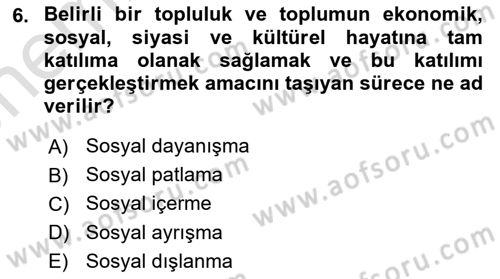 6. Belirli bir topluluk ve toplumun ekonomik, sosyal, siyasi ve kültürel hayatına tam katılıma olanak sağlamak ve bu katılımı gerçekleştirmek amacını taşıyan sürece ne ad verilir?

A) Sosyal dayanışma
B) Sosyal patlama
C) Sosyal içerme
D) Sosyal ayrışma
E) Sosyal dışlanma

www.aofsoru.com